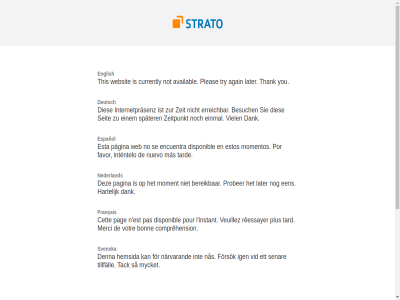 STRATO

English
This website is currently not available. Please try again later. Thank you.

Deutsch
Diese Internetpräsenz ist zur Zeit nicht erreichbar. Besuchen Sie diese Seite zu einem späteren Zeitpunkt noch einmal. Vielen Dank.

Español
Esta página web no se encuentra disponible en estos momentos. Por favor, inténtelo de nuevo más tarde.

Nederlands
Deze pagina is op het moment niet bereikbaar. Probeer het later nog eens. Hartelijk dank.

Français
Cette page n'est pas disponible pour l'instant. Veuillez réessayer plus tard. Merci de votre bonne compréhension.

Svenska
Denna hemsida kan för närvarande inte nås. Försök igen vid ett senare tillfälle. Tack så mycket.